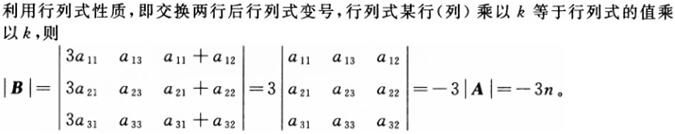 利用行列式性质，即交换两行后行列式变号，行列式某行（列）乘以 $k$ 等于行列式的值乘以 $k$，则

$|\boldsymbol{B}| = \begin{vmatrix} 3a_{11} & a_{13} & a_{11}+a_{12} \\ 3a_{21} & a_{23} & a_{21}+a_{22} \\ 3a_{31} & a_{33} & a_{31}+a_{32} \end{vmatrix} = 3\begin{vmatrix} a_{11} & a_{13} & a_{12} \\ a_{21} & a_{23} & a_{22} \\ a_{31} & a_{33} & a_{32} \end{vmatrix} = -3|\boldsymbol{A}| = -3n$。